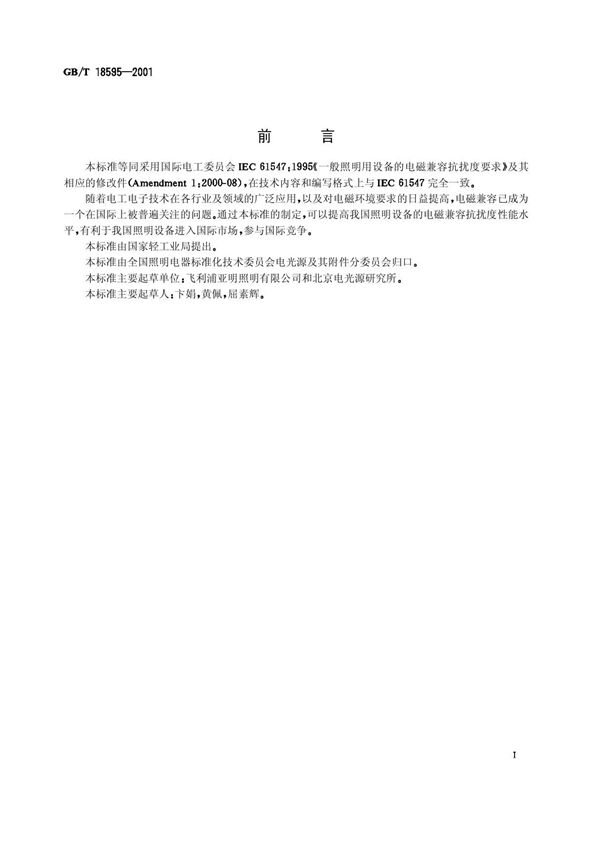 GB/T 18595—2001

前　言

本标准等同采用国际电工委员会 IEC 61547:1995《一般照明用设备的电磁兼容抗扰度要求》及其相应的修改件(Amendment 1:2000-08),在技术内容和编写格式上与 IEC 61547 完全一致。

随着电工电子技术在各行业及领域的广泛应用,以及对电磁环境要求的日益提高,电磁兼容已成为一个在国际上被普遍关注的问题。通过本标准的制定,可以提高我国照明设备的电磁兼容抗扰度性能水平,有利于我国照明设备进入国际市场,参与国际竞争。

本标准由国家轻工业局提出。

本标准由全国照明电器标准化技术委员会电光源及其附件分委员会归口。

本标准主要起草单位:飞利浦亚明照明有限公司和北京电光源研究所。

本标准主要起草人:卞娟,黄佩,屈素辉。

I